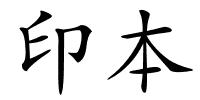 印本